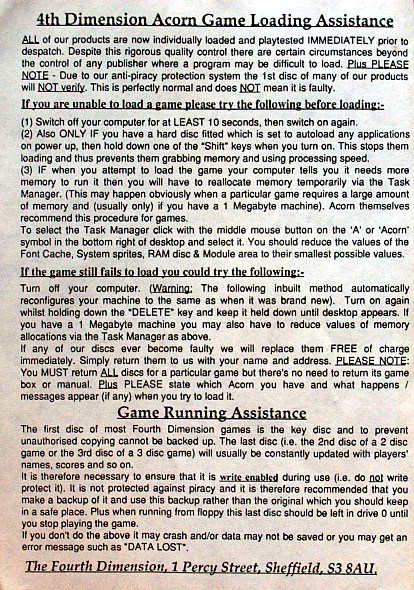 4th Dimension Acorn Game Loading Assistance

ALL of our products are now individually loaded and playtested IMMEDIATELY prior to despatch. Despite this rigorous quality control there are certain circumstances beyond the control of any publisher where a program may be difficult to load. Plus PLEASE NOTE - Due to our anti-piracy protection system the 1st disc of many of our products will NOT verify. This is perfectly normal and does NOT mean it is faulty.

If you are unable to load a game please try the following before loading:-

(1) Switch off your computer for at LEAST 10 seconds, then switch on again.
(2) Also ONLY IF you have a hard disc fitted which is set to autoload any applications on power up, then hold down one of the "Shift" keys when you turn on. This stops them loading and thus prevents them grabbing memory and using processing speed.
(3) IF when you attempt to load the game your computer tells you it needs more memory to run it then you will have to reallocate memory temporarily via the Task Manager. (This may happen obviously when a particular game requires a large amount of memory and (usually only) if you have a 1 Megabyte machine). Acorn themselves recommend this procedure for games.
To select the Task Manager click with the middle mouse button on the 'A' or 'Acorn' symbol in the bottom right of desktop and select it. You should reduce the values of the Font Cache, System sprites, RAM disc & Module area to their smallest possible values.

If the game still fails to load you could try the following:-

Turn off your computer. (Warning: The following inbuilt method automatically reconfigures your machine to the same as when it was brand new). Turn on again whilst holding down the "DELETE" key and keep it held down until desktop appears. If you have a 1 Megabyte machine you may also have to reduce values of memory allocations via the Task Manager as above.
If any of our discs ever become faulty we will replace them FREE of charge immediately. Simply return them to us with your name and address. PLEASE NOTE: You MUST return ALL discs for a particular game but there's no need to return its game box or manual. Plus PLEASE state which Acorn you have and what happens / messages appear (if any) when you try to load it.

Game Running Assistance

The first disc of most Fourth Dimension games is the key disc and to prevent unauthorised copying cannot be backed up. The last disc (i.e. the 2nd disc of a 2 disc game or the 3rd disc of a 3 disc game) will usually be constantly updated with players' names, scores and so on.
It is therefore necessary to ensure that it is write enabled during use (i.e. do not write protect it). It is not protected against piracy and it is therefore recommended that you make a backup of it and use this backup rather than the original which you should keep in a safe place. Plus when running from floppy this last disc should be left in drive 0 until you stop playing the game.
If you don't do the above it may crash and/or data may not be saved or you may get an error message such as "DATA LOST".

The Fourth Dimension, 1 Percy Street, Sheffield, S3 8AU.